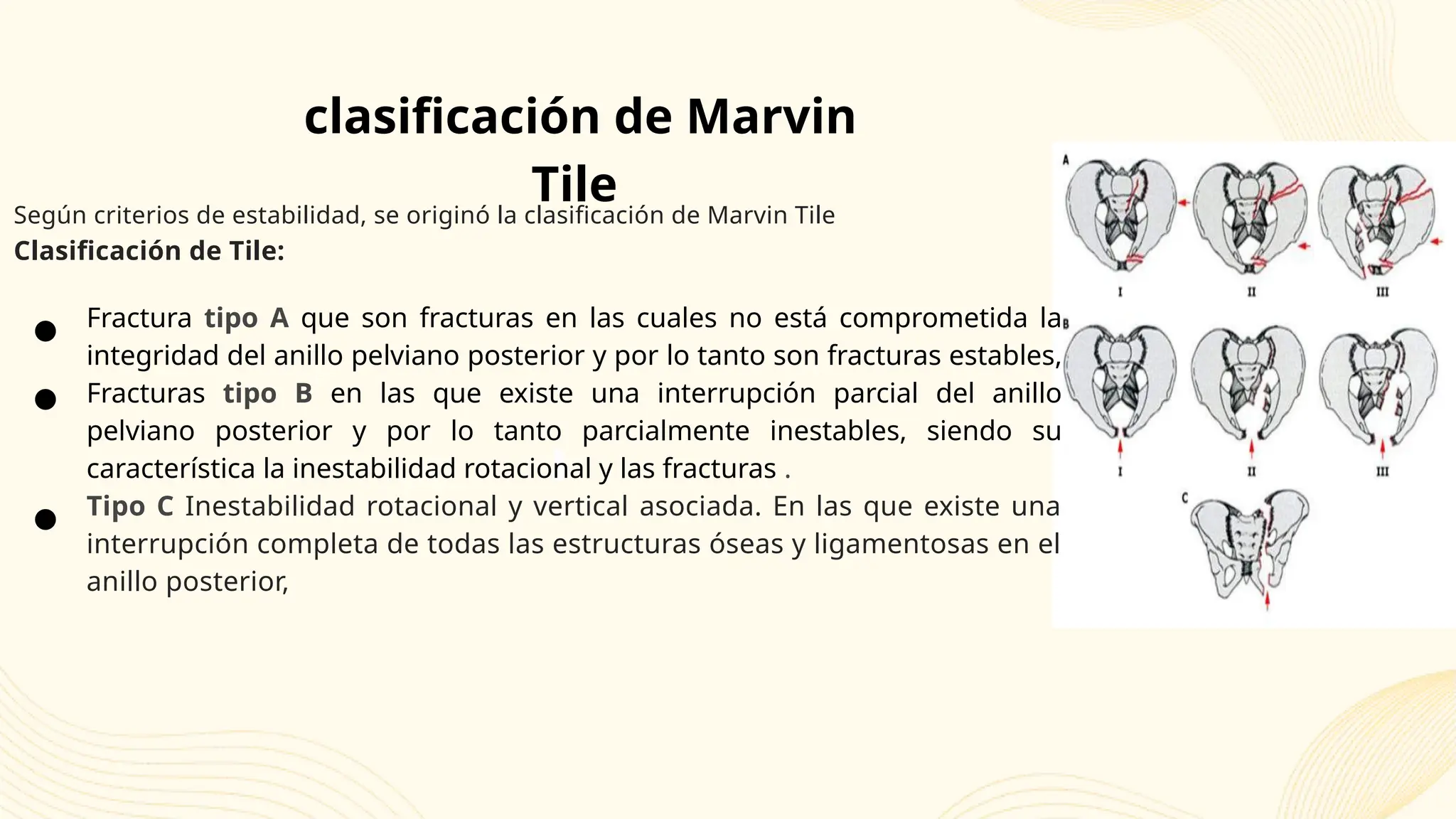 clasificación de Marvin Tile

Según criterios de estabilidad, se originó la clasificación de Marvin Tile

Clasificación de Tile:

• Fractura tipo A que son fracturas en las cuales no está comprometida la integridad del anillo pelviano posterior y por lo tanto son fracturas estables,
• Fracturas tipo B en las que existe una interrupción parcial del anillo pelviano posterior y por lo tanto parcialmente inestables, siendo su característica la inestabilidad rotacional y las fracturas .
• Tipo C Inestabilidad rotacional y vertical asociada. En las que existe una interrupción completa de todas las estructuras óseas y ligamentosas en el anillo posterior,

A
I
II
III
B
I
II
III
C